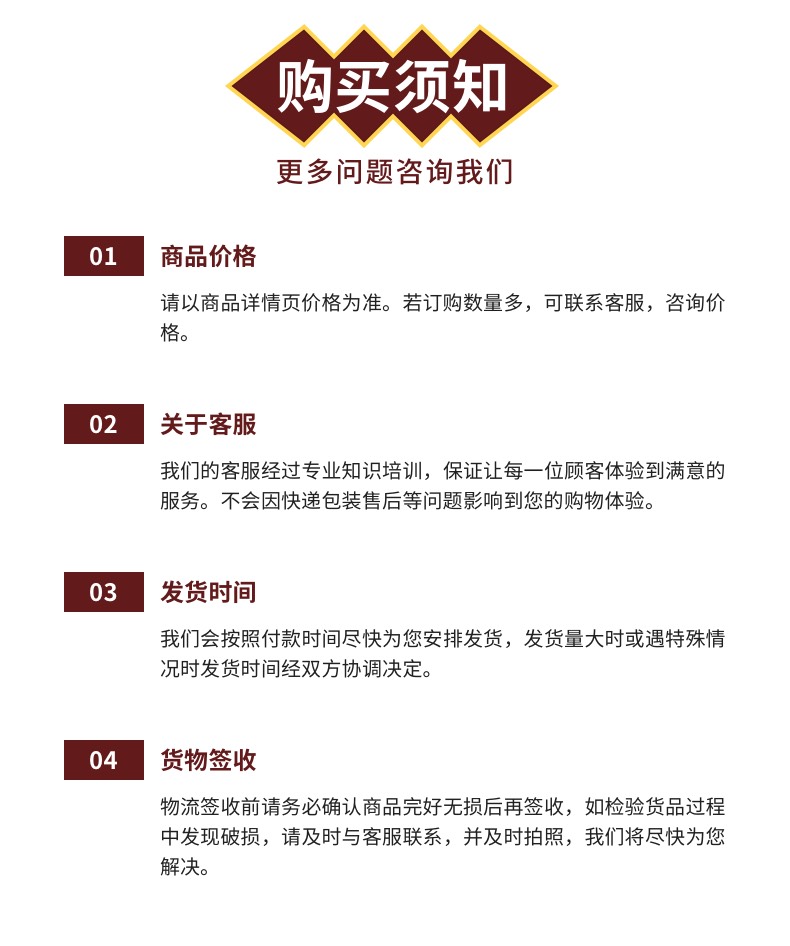 购买须知

更多问题咨询我们

01 商品价格

请以商品详情页价格为准。若订购数量多，可联系客服，咨询价格。

02 关于客服

我们的客服经过专业知识培训，保证让每一位顾客体验到满意的服务。不会因快递包装售后等问题影响到您的购物体验。

03 发货时间

我们会按照付款时间尽快为您安排发货，发货量大时或遇特殊情况时发货时间经双方协调决定。

04 货物签收

物流签收前请务必确认商品完好无损后再签收，如检验货品过程中发现破损，请及时与客服联系，并及时拍照，我们将尽快为您解决。